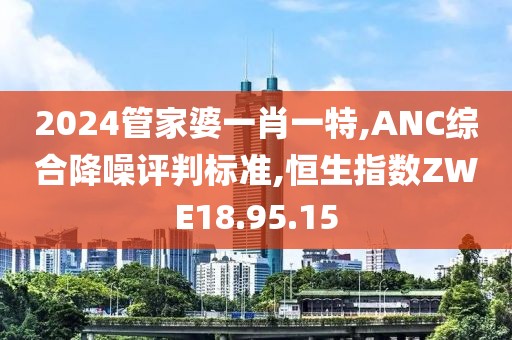 2024管家婆一肖一特,ANC综合降噪评判标准,恒生指数ZWE18.95.15